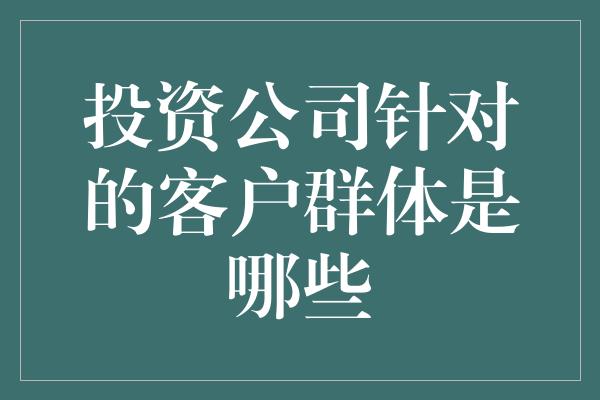 投资公司针对的客户群体是哪些